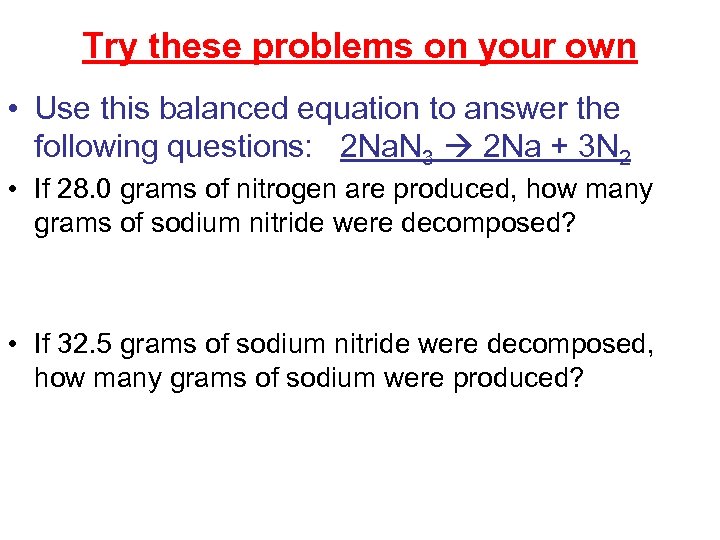 Try these problems on your own

• Use this balanced equation to answer the following questions: $2NaN_3 \rightarrow 2Na + 3N_2$

• If 28.0 grams of nitrogen are produced, how many grams of sodium nitride were decomposed?

• If 32.5 grams of sodium nitride were decomposed, how many grams of sodium were produced?